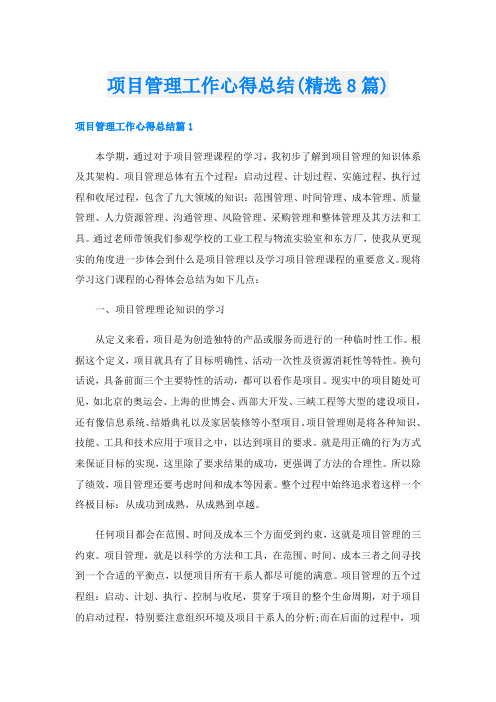 项目管理工作心得总结(精选8篇)

项目管理工作心得总结篇1

本学期，通过对于项目管理课程的学习，我初步了解到项目管理的知识体系及其架构。项目管理总体有五个过程：启动过程、计划过程、实施过程、执行过程和收尾过程，包含了九大领域的知识：范围管理、时间管理、成本管理、质量管理、人力资源管理、沟通管理、风险管理、采购管理和整体管理及其方法和工具。通过老师带领我们参观学校的工业工程与物流实验室和东方厂，使我从更现实的角度进一步体会到什么是项目管理以及学习项目管理课程的重要意义。现将学习这门课程的心得体会总结为如下几点：

一、项目管理理论知识的学习

从定义来看，项目是为创造独特的产品或服务而进行的一种临时性工作。根据这个定义，项目就具有了目标明确性、活动一次性及资源消耗性等特性。换句话说，具备前面三个主要特性的活动，都可以看作是项目。现实中的项目随处可见，如北京的奥运会、上海的世博会、西部大开发、三峡工程等大型的建设项目，还有像信息系统、结婚典礼以及家居装修等小型项目。项目管理则是将各种知识、技能、工具和技术应用于项目之中，以达到项目的要求。就是用正确的行为方式来保证目标的实现，这里除了要求结果的成功，更强调了方法的合理性。所以除了绩效，项目管理还要考虑时间和成本等因素。整个过程中始终追求着这样一个终极目标：从成功到成熟，从成熟到卓越。

任何项目都会在范围、时间及成本三个方面受到约束，这就是项目管理的三约束。项目管理，就是以科学的方法和工具，在范围、时间、成本三者之间寻找到一个合适的平衡点，以便项目所有干系人都尽可能的满意。项目管理的五个过程组：启动、计划、执行、控制与收尾，贯穿于项目的整个生命周期，对于项目的启动过程，特别要注意组织环境及项目干系人的分析;而在后面的过程中，项